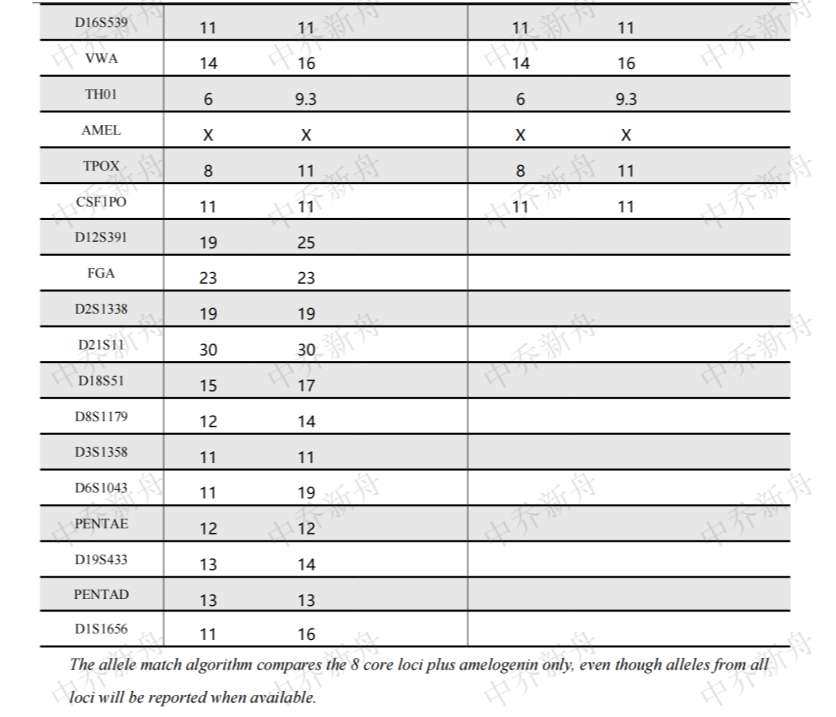 | D16S539 | 11 | 11 | 11 | 11 |
|---|---|---|---|---|
| VWA | 14 | 16 | 14 | 16 |
| TH01 | 6 | 9.3 | 6 | 9.3 |
| AMEL | X | X | X | X |
| TPOX | 8 | 11 | 8 | 11 |
| CSF1PO | 11 | 11 | 11 | 11 |
| D12S391 | 19 | 25 | | |
| FGA | 23 | 23 | | |
| D2S1338 | 19 | 19 | | |
| D21S11 | 30 | 30 | | |
| D18S51 | 15 | 17 | | |
| D8S1179 | 12 | 14 | | |
| D3S1358 | 11 | 11 | | |
| D6S1043 | 11 | 19 | | |
| PENTAE | 12 | 12 | | |
| D19S433 | 13 | 14 | | |
| PENTAD | 13 | 13 | | |
| D1S1656 | 11 | 16 | | |

The allele match algorithm compares the 8 core loci plus amelogenin only, even though alleles from all loci will be reported when available.

中乔新舟